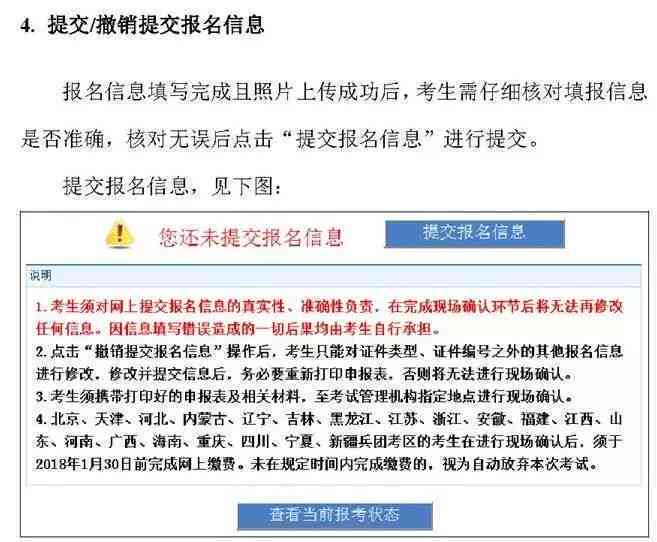 4. 提交/撤销提交报名信息

报名信息填写完成且照片上传成功后，考生需仔细核对填报信息是否准确，核对无误后点击“提交报名信息”进行提交。

提交报名信息，见下图：

您还未提交报名信息

提交报名信息

说明

1. 考生须对网上提交报名信息的真实性、准确性负责，在完成现场确认环节后将无法再修改任何信息。因信息填写错误造成的一切后果均由考生自行承担。
2. 点击“撤销提交报名信息”操作后，考生只能对证件类型、证件编号之外的其他报名信息进行修改，修改并提交信息后，务必要重新打印申报表，否则将无法进行现场确认。
3. 考生须携带打印好的申报表及相关材料，至考试管理机构指定地点进行现场确认。
4. 北京、天津、河北、内蒙古、辽宁、吉林、黑龙江、江苏、浙江、安徽、福建、江西、山东、河南、广西、海南、重庆、四川、宁夏、新疆兵团考区的考生在进行现场确认后，须于2018年1月30日前完成网上缴费。未在规定时间内完成缴费的，视为自动放弃本次考试。

查看当前报考状态